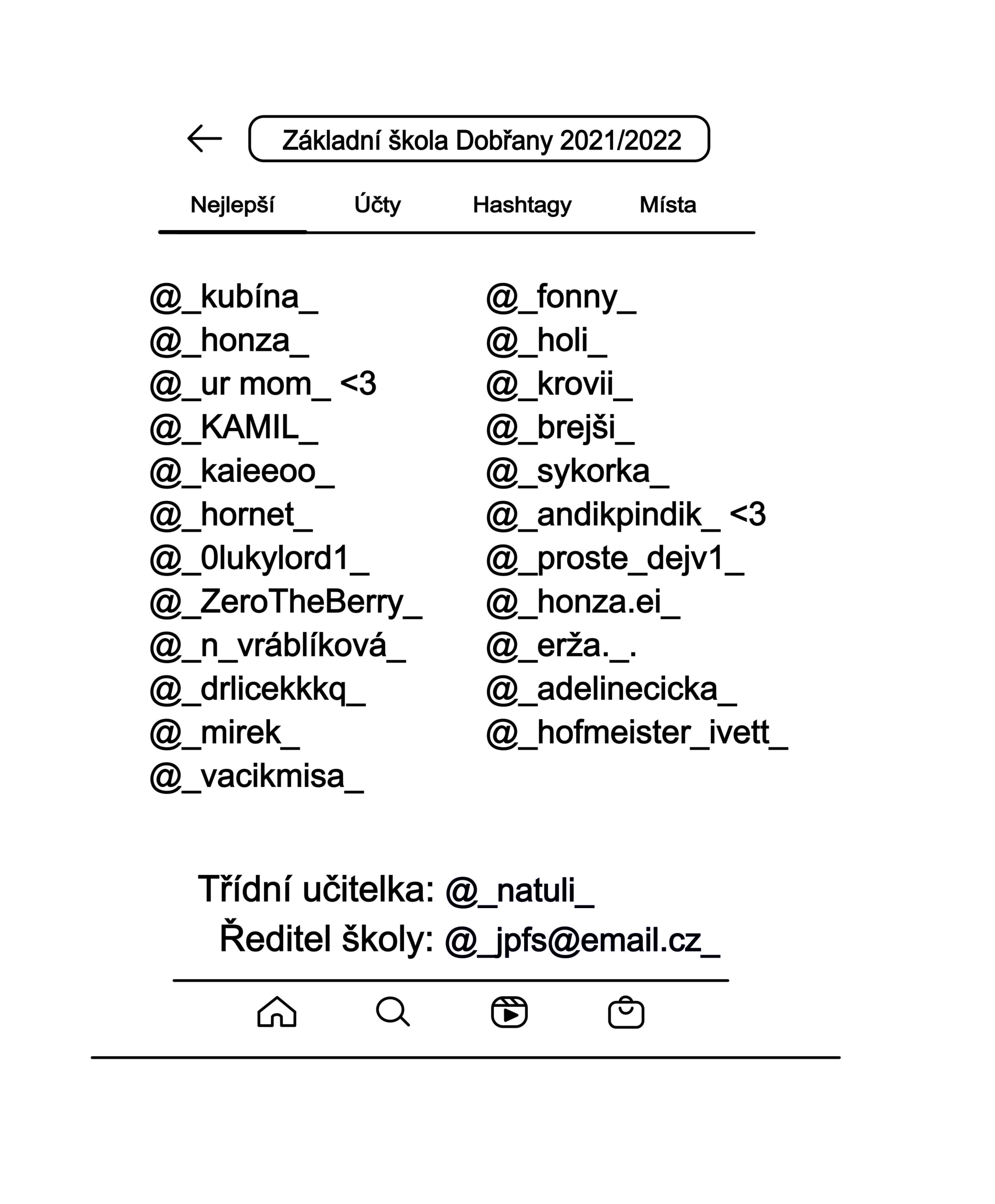 Základní škola Dobřany 2021/2022

Nejlepší Účty Hashtagy Místa

@_kubína_
@_honza_
@_ur mom_ <3
@_KAMIL_
@_kaieeoo_
@_hornet_
@_0lukylord1_
@_ZeroTheBerry_
@_n_vráblíková_
@_drlicekkkq_
@_mirek_
@_vacikmisa_

@_fonny_
@_holi_
@_krovii_
@_brejši_
@_sykorka_
@_andikpindik_ <3
@_proste_dejv1_
@_honza.ei_
@_erža._.
@_adelinecicka_
@_hofmeister_ivett_

Třídní učitelka: @_natuli_
Ředitel školy: @_jpfs@email.cz_